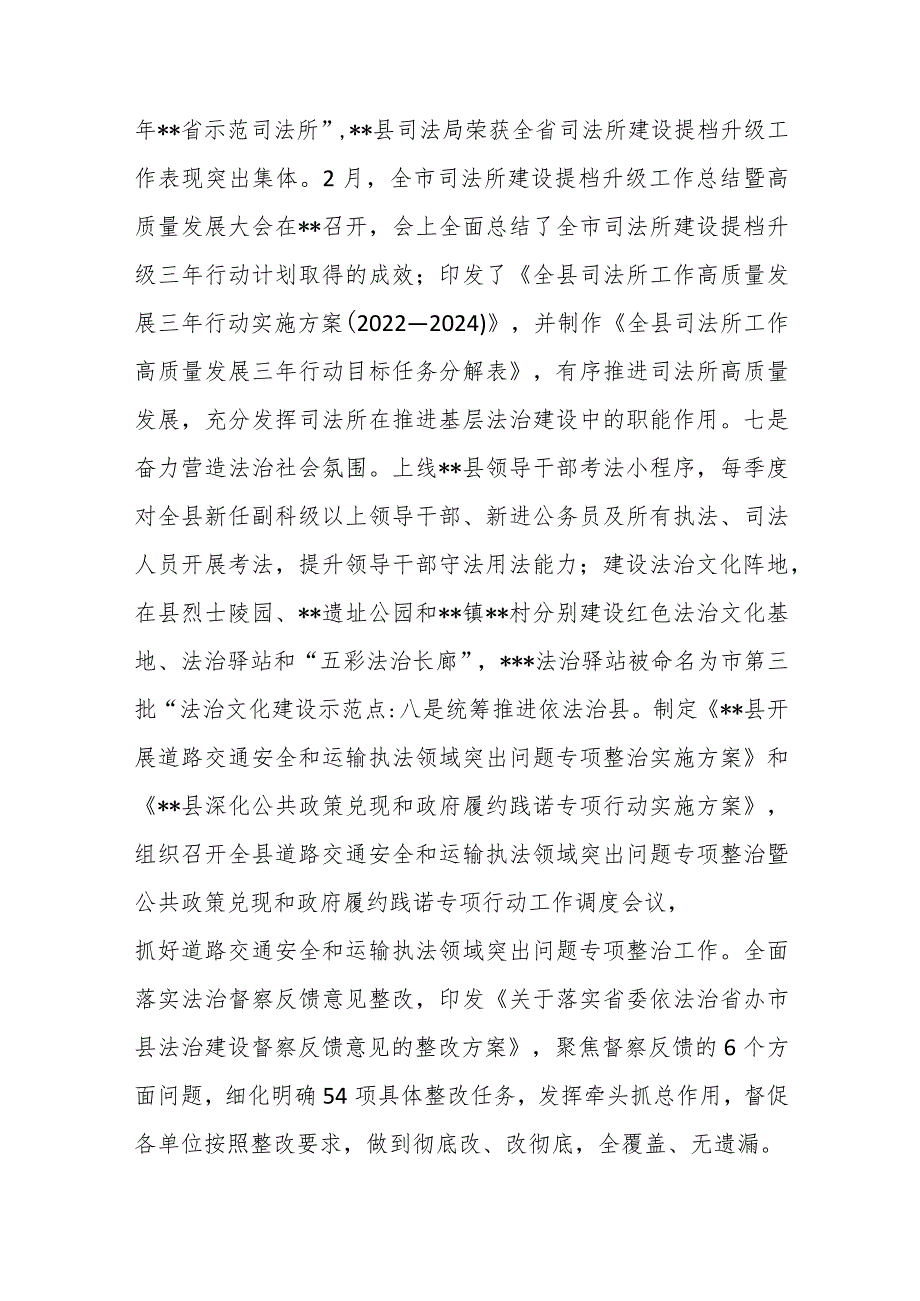 年**省示范司法所”,**县司法局荣获全省司法所建设提档升级工作表现突出集体。2月，全市司法所建设提档升级工作总结暨高质量发展大会在**召开，会上全面总结了全市司法所建设提档升级三年行动计划取得的成效；印发了《全县司法所工作高质量发展三年行动实施方案(2022—2024)》，并制作《全县司法所工作高质量发展三年行动目标任务分解表》，有序推进司法所高质量发展，充分发挥司法所在推进基层法治建设中的职能作用。七是奋力营造法治社会氛围。上线**县领导干部考法小程序，每季度对全县新任副科级以上领导干部、新进公务员及所有执法、司法人员开展考法，提升领导干部守法用法能力；建设法治文化阵地，在县烈士陵园、**遗址公园和**镇**村分别建设红色法治文化基地、法治驿站和“五彩法治长廊”，***法治驿站被命名为市第三批“法治文化建设示范点:八是统筹推进依法治县。制定《**县开展道路交通安全和运输执法领域突出问题专项整治实施方案》和《**县深化公共政策兑现和政府履约践诺专项行动实施方案》，组织召开全县道路交通安全和运输执法领域突出问题专项整治暨公共政策兑现和政府履约践诺专项行动工作调度会议，

抓好道路交通安全和运输执法领域突出问题专项整治工作。全面落实法治督察反馈意见整改，印发《关于落实省委依法治省办市县法治建设督察反馈意见的整改方案》，聚焦督察反馈的6个方面问题，细化明确54项具体整改任务，发挥牵头抓总作用，督促各单位按照整改要求，做到彻底改、改彻底，全覆盖、无遗漏。